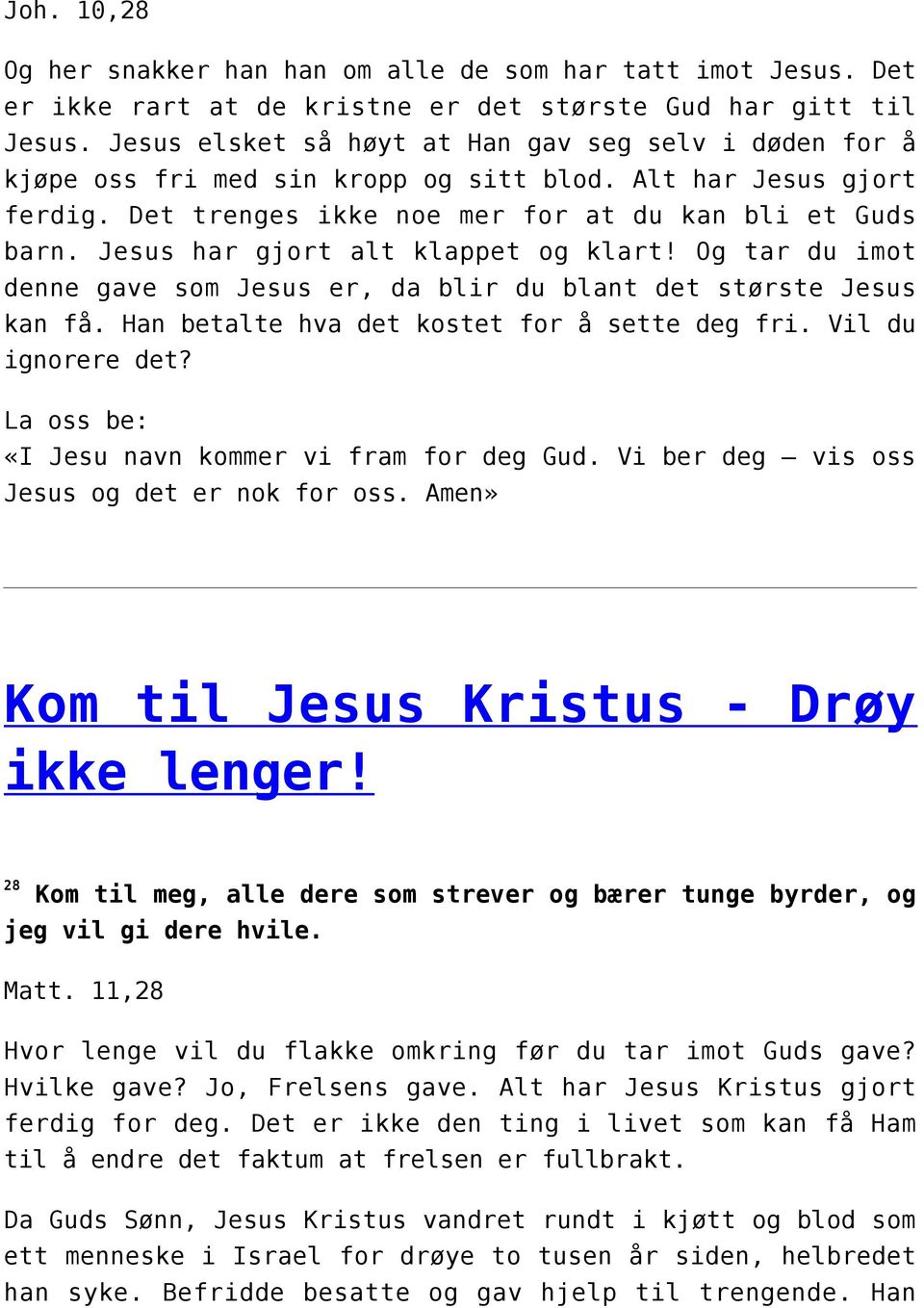 Joh. 10,28

Og her snakker han han om alle de som har tatt imot Jesus. Det er ikke rart at de kristne er det største Gud har gitt til Jesus. Jesus elsket så høyt at Han gav seg selv i døden for å kjøpe oss fri med sin kropp og sitt blod. Alt har Jesus gjort ferdig. Det trenges ikke noe mer for at du kan bli et Guds barn. Jesus har gjort alt klappet og klart! Og tar du imot denne gave som Jesus er, da blir du blant det største Jesus kan få. Han betalte hva det kostet for å sette deg fri. Vil du ignorere det?

La oss be:
«I Jesu navn kommer vi fram for deg Gud. Vi ber deg – vis oss Jesus og det er nok for oss. Amen»

Kom til Jesus Kristus - Drøy ikke lenger!

$^{28}$ Kom til meg, alle dere som strever og bærer tunge byrder, og jeg vil gi dere hvile.

Matt. 11,28

Hvor lenge vil du flakke omkring før du tar imot Guds gave? Hvilke gave? Jo, Frelsens gave. Alt har Jesus Kristus gjort ferdig for deg. Det er ikke den ting i livet som kan få Ham til å endre det faktum at frelsen er fullbrakt.

Da Guds Sønn, Jesus Kristus vandret rundt i kjøtt og blod som ett menneske i Israel for drøye to tusen år siden, helbredet han syke. Befridde besatte og gav hjelp til trengende. Han